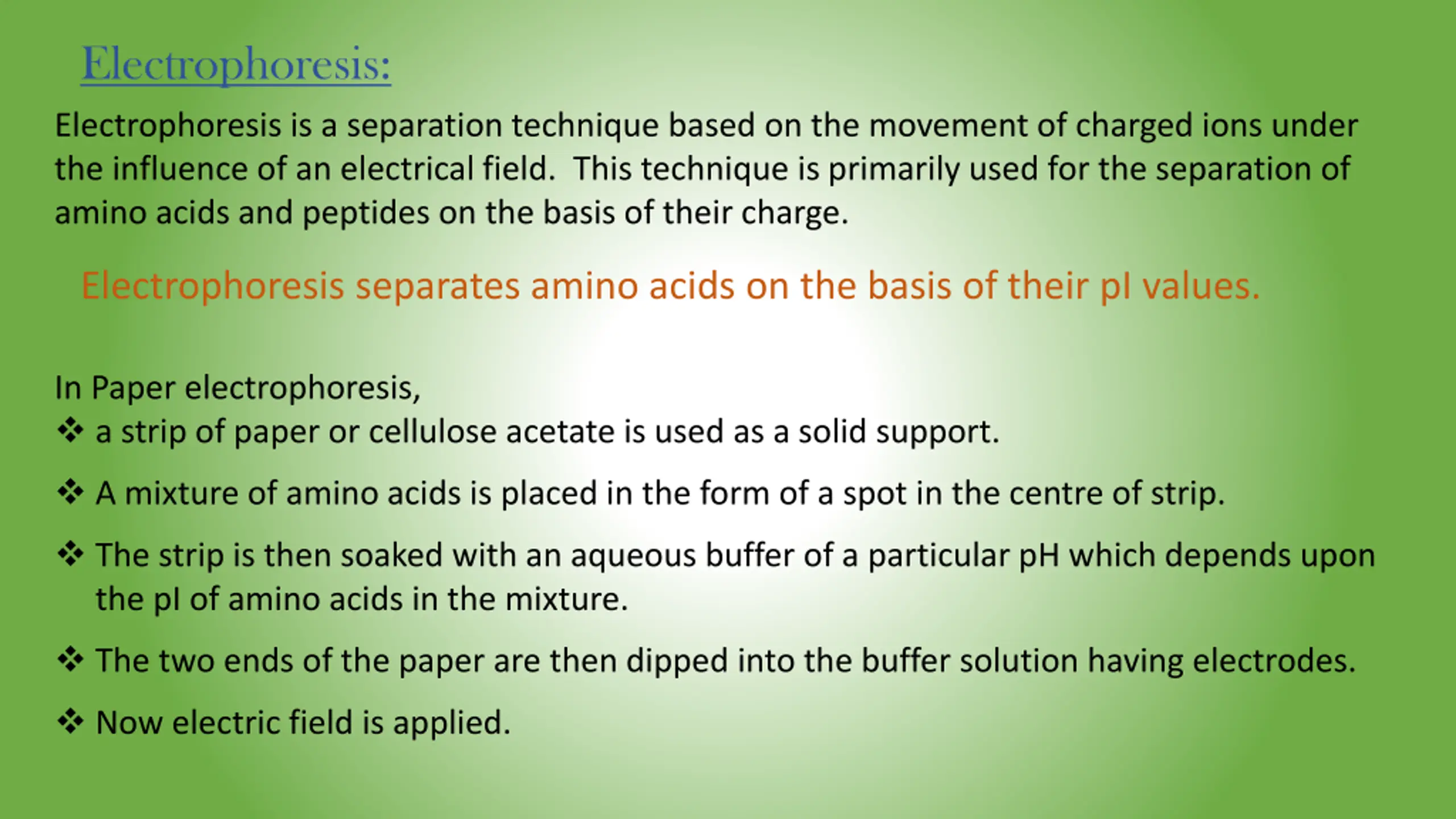 Electrophoresis:

Electrophoresis is a separation technique based on the movement of charged ions under the influence of an electrical field. This technique is primarily used for the separation of amino acids and peptides on the basis of their charge.

Electrophoresis separates amino acids on the basis of their pI values.

In Paper electrophoresis,
❖ a strip of paper or cellulose acetate is used as a solid support.

❖ A mixture of amino acids is placed in the form of a spot in the centre of strip.

❖ The strip is then soaked with an aqueous buffer of a particular pH which depends upon the pI of amino acids in the mixture.

❖ The two ends of the paper are then dipped into the buffer solution having electrodes.

❖ Now electric field is applied.